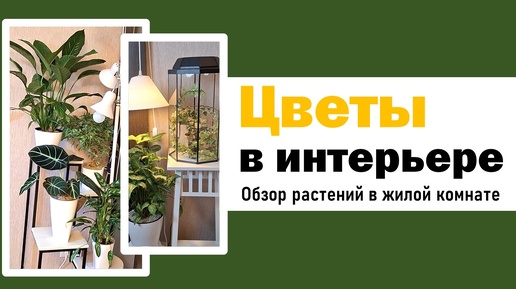 Цветы
в интерьере
Обзор растений в жилой комнате